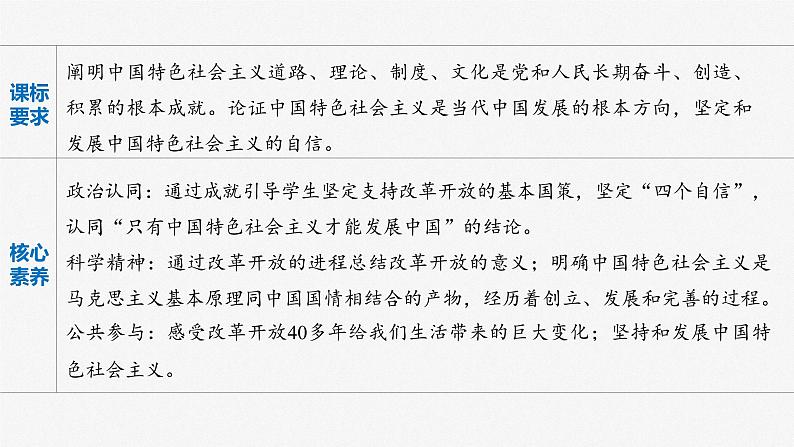 | 课标要求 | 阐明中国特色社会主义道路、理论、制度、文化是党和人民长期奋斗、创造、积累的根本成就。论证中国特色社会主义是当代中国发展的根本方向，坚定和发展中国特色社会主义的自信。 |
|---|---|
| 核心素养 | 政治认同：通过成就引导学生坚定支持改革开放的基本国策，坚定“四个自信”，认同“只有中国特色社会主义才能发展中国”的结论。<br>科学精神：通过改革开放的进程总结改革开放的意义；明确中国特色社会主义是马克思主义基本原理同中国国情相结合的产物，经历着创立、发展和完善的过程。<br>公共参与：感受改革开放40多年给我们生活带来的巨大变化；坚持和发展中国特色社会主义。 |